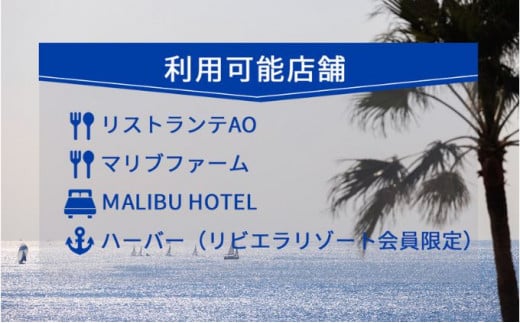 利用可能店舗

リストランテAO

マリブファーム

MALIBU HOTEL

ハーバー（リビエラリゾート会員限定）